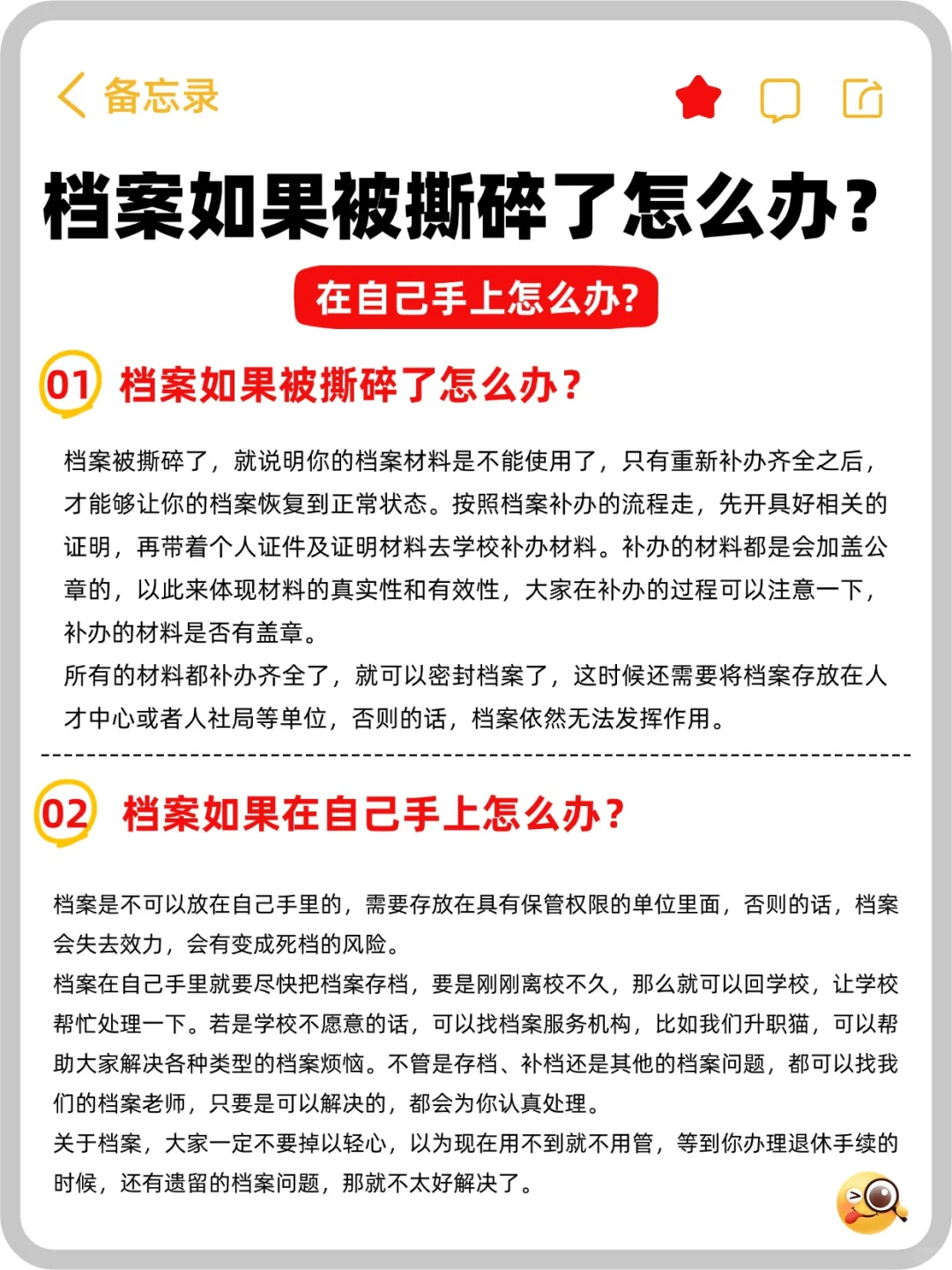 备忘录

档案如果被撕碎了怎么办？

在自己手上怎么办？

01 档案如果被撕碎了怎么办？

档案被撕碎了，就说明你的档案材料是不能使用了，只有重新补办齐全之后，才能够让你的档案恢复到正常状态。按照档案补办的流程走，先开具好相关的证明，再带着个人证件及证明材料去学校补办材料。补办的材料都是会加盖公章的，以此来体现材料的真实性和有效性，大家在补办的过程可以注意一下，补办的材料是否有盖章。
所有的材料都补办齐全了，就可以密封档案了，这时候还需要将档案存放在人才中心或者人社局等单位，否则的话，档案依然无法发挥作用。

02 档案如果在自己手上怎么办？

档案是不可以放在自己手里的，需要存放在具有保管权限的单位里面，否则的话，档案会失去效力，会有变成死档的风险。
档案在自己手里就要尽快把档案存档，要是刚刚离校不久，那么就可以回学校，让学校帮忙处理一下。若是学校不愿意的话，可以找档案服务机构，比如我们升职猫，可以帮助大家解决各种类型的档案烦恼。不管是存档、补档还是其他的档案问题，都可以找我们的档案老师，只要是可以解决的，都会为你认真处理。
关于档案，大家一定不要掉以轻心，以为现在用不到就不用管，等到你办理退休手续的时候，还有遗留的档案问题，那就不太好解决了。